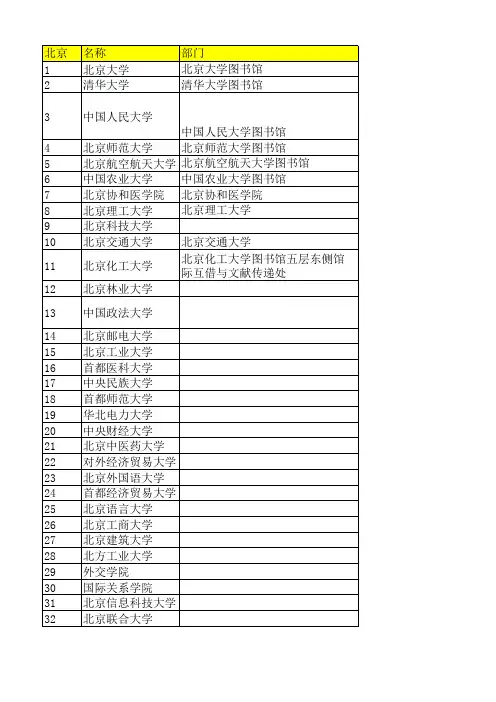 | 北京 | 名称 | 部门 |
|---|---|---|
| 1 | 北京大学 | 北京大学图书馆 |
| 2 | 清华大学 | 清华大学图书馆 |
| 3 | 中国人民大学 | 中国人民大学图书馆 |
| 4 | 北京师范大学 | 北京师范大学图书馆 |
| 5 | 北京航空航天大学 | 北京航空航天大学图书馆 |
| 6 | 中国农业大学 | 中国农业大学图书馆 |
| 7 | 北京协和医学院 | 北京协和医学院 |
| 8 | 北京理工大学 | 北京理工大学 |
| 9 | 北京科技大学 | |
| 10 | 北京交通大学 | 北京交通大学 |
| 11 | 北京化工大学 | 北京化工大学图书馆五层东侧馆际互借与文献传递处 |
| 12 | 北京林业大学 | |
| 13 | 中国政法大学 | |
| 14 | 北京邮电大学 | |
| 15 | 北京工业大学 | |
| 16 | 首都医科大学 | |
| 17 | 中央民族大学 | |
| 18 | 首都师范大学 | |
| 19 | 华北电力大学 | |
| 20 | 中央财经大学 | |
| 21 | 北京中医药大学 | |
| 22 | 对外经济贸易大学 | |
| 23 | 北京外国语大学 | |
| 24 | 首都经济贸易大学 | |
| 25 | 北京语言大学 | |
| 26 | 北京工商大学 | |
| 27 | 北京建筑大学 | |
| 28 | 北方工业大学 | |
| 29 | 外交学院 | |
| 30 | 国际关系学院 | |
| 31 | 北京信息科技大学 | |
| 32 | 北京联合大学 | |